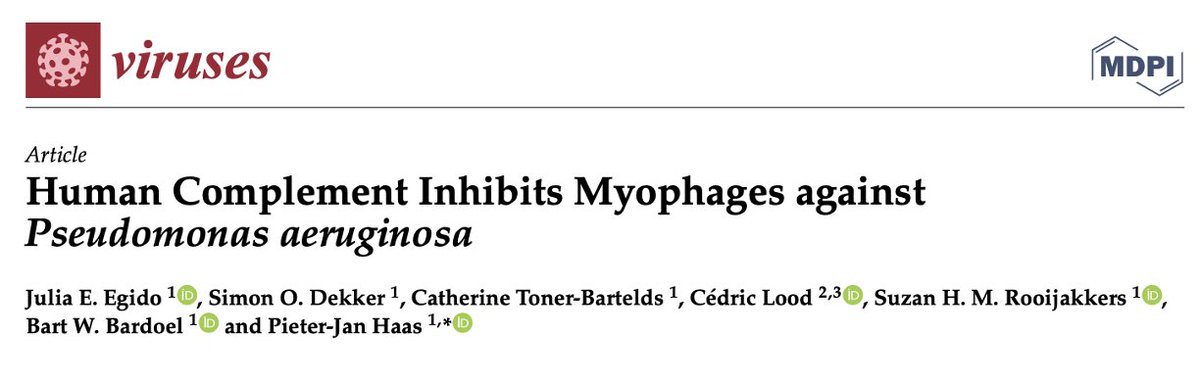 viruses

MDPI

Article

Human Complement Inhibits Myophages against Pseudomonas aeruginosa

Julia E. Egido $^{1}$, Simon O. Dekker $^{1}$, Catherine Toner-Bartelds $^{1}$, Cédric Lood $^{2,3}$, Suzan H. M. Rooijakkers $^{1}$, Bart W. Bardoel $^{1}$ and Pieter-Jan Haas $^{1,*}$